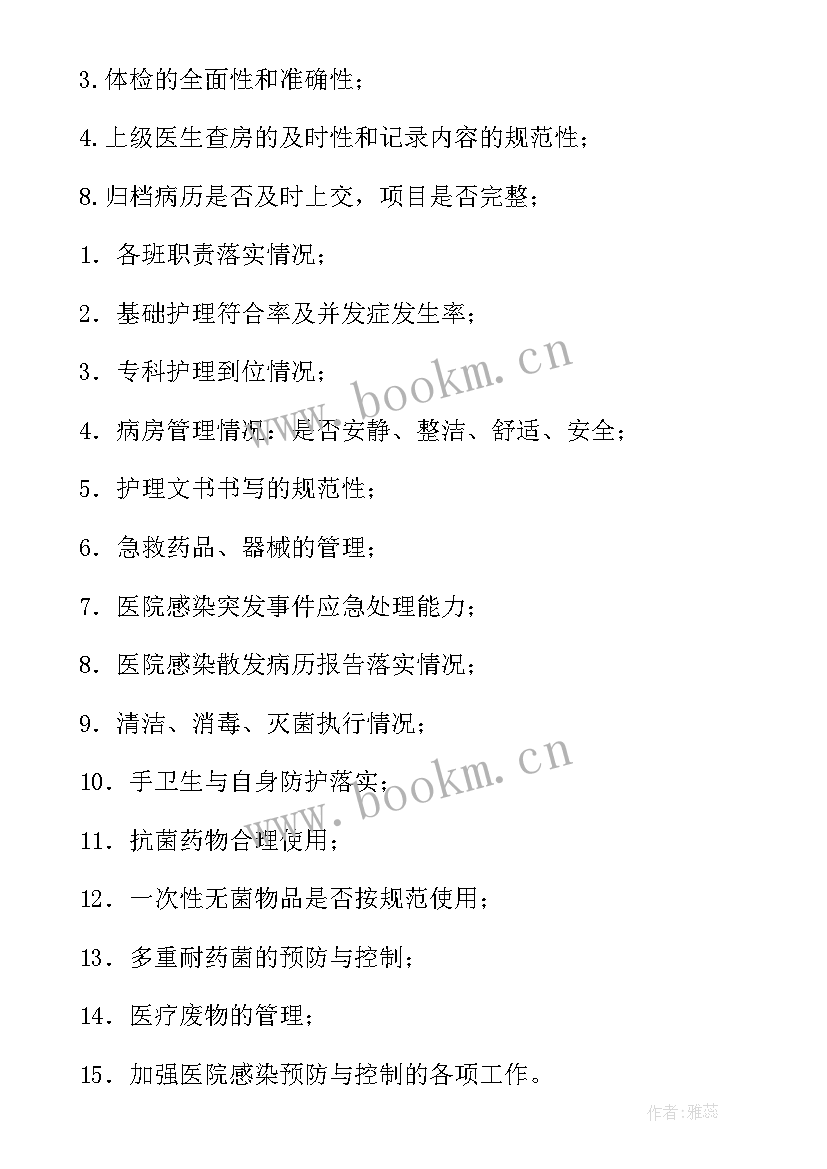 3.体检的全面性和准确性；

4.上级医生查房的及时性和记录内容的规范性；

8.归档病历是否及时上交，项目是否完整；

1．各班职责落实情况；

2．基础护理符合率及并发症发生率；

3．专科护理到位情况；

4．病房管理情况：是否安静、整洁、舒适、安全；

5．护理文书书写的规范性；

6．急救药品、器械的管理；

7．医院感染突发事件应急处理能力；

8．医院感染散发病历报告落实情况；

9．清洁、消毒、灭菌执行情况；

10．手卫生与自身防护落实；

11．抗菌药物合理使用；

12．一次性无菌物品是否按规范使用；

13．多重耐药菌的预防与控制；

14．医疗废物的管理；

15．加强医院感染预防与控制的各项工作。

www.bookm.cn

www.bookm.cn

作者：雅蕊